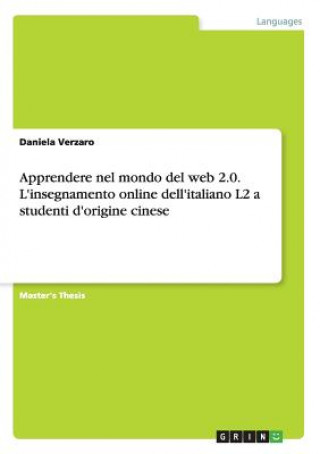 Languages

Daniela Verzaro

Apprendere nel mondo del web 2.0. L'insegnamento online dell'italiano L2 a studenti d'origine cinese

Master's Thesis

GRIN